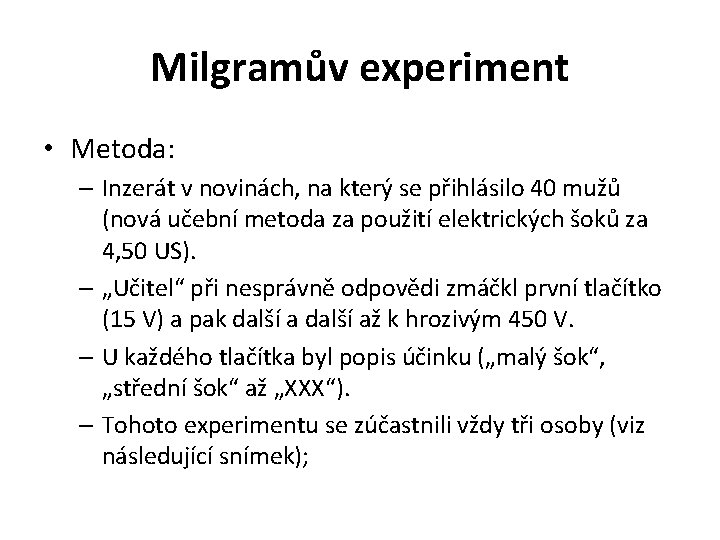 Milgramův experiment

• Metoda:
– Inzerát v novinách, na který se přihlásilo 40 mužů (nová učební metoda za použití elektrických šoků za 4,50 US).
– „Učitel“ při nesprávně odpovědi zmáčkl první tlačítko (15 V) a pak další a další až k hrozivým 450 V.
– U každého tlačítka byl popis účinku („malý šok“, „střední šok“ až „XXX“).
– Tohoto experimentu se zúčastnili vždy tři osoby (viz následující snímek);